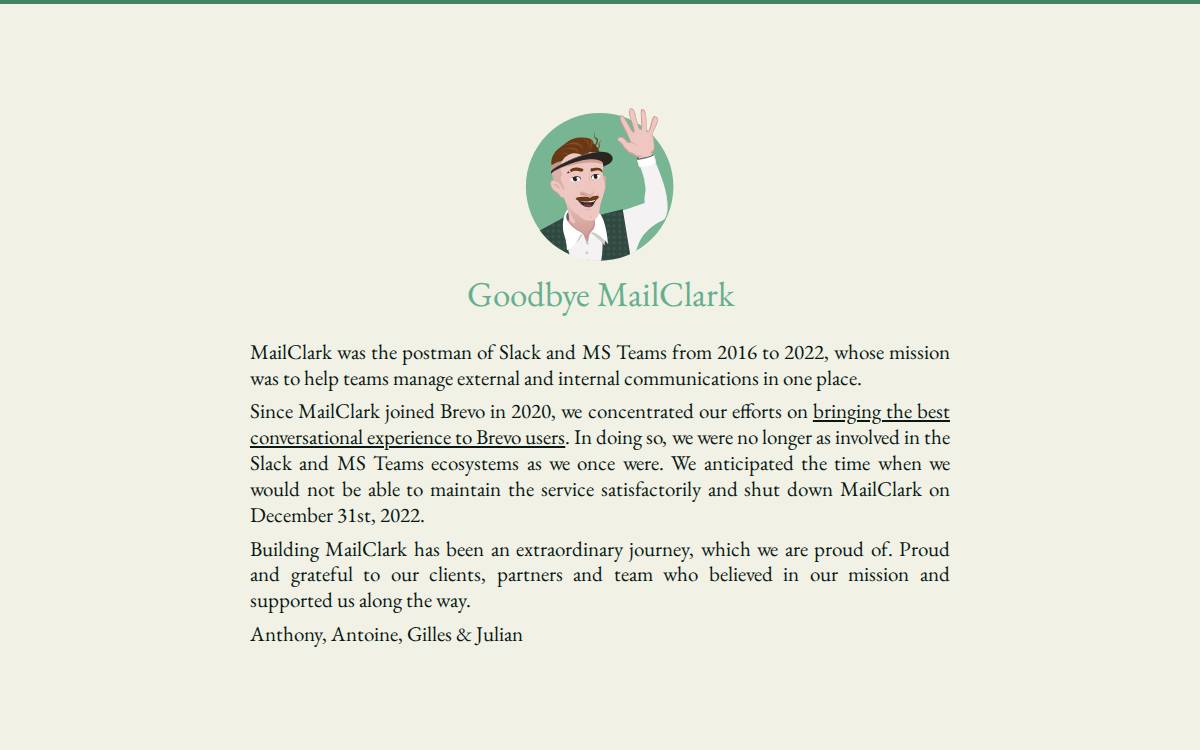 Goodbye MailClark

MailClark was the postman of Slack and MS Teams from 2016 to 2022, whose mission was to help teams manage external and internal communications in one place.

Since MailClark joined Brevo in 2020, we concentrated our efforts on bringing the best conversational experience to Brevo users. In doing so, we were no longer as involved in the Slack and MS Teams ecosystems as we once were. We anticipated the time when we would not be able to maintain the service satisfactorily and shut down MailClark on December 31st, 2022.

Building MailClark has been an extraordinary journey, which we are proud of. Proud and grateful to our clients, partners and team who believed in our mission and supported us along the way.

Anthony, Antoine, Gilles & Julian